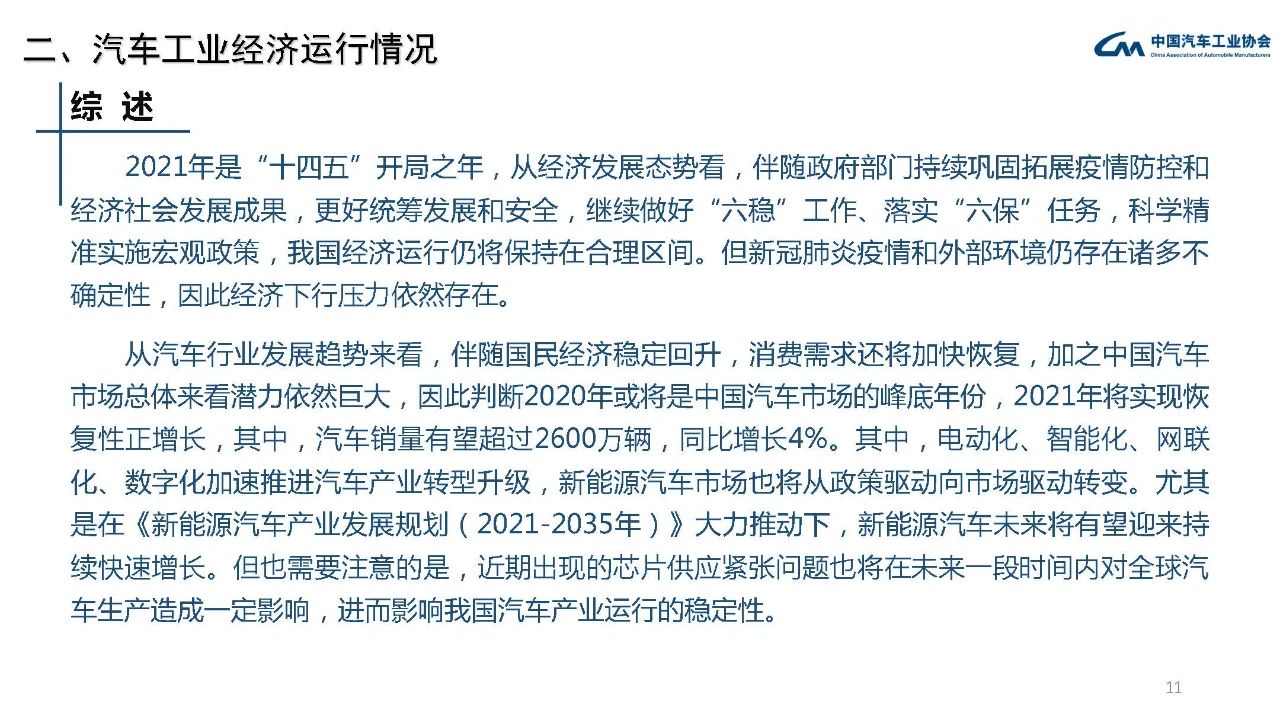 二、汽车工业经济运行情况

中国汽车工业协会
China Association of Automobile Manufacturers

综 述

2021年是“十四五”开局之年，从经济发展态势看，伴随政府部门持续巩固拓展疫情防控和经济社会发展成果，更好统筹发展和安全，继续做好“六稳”工作、落实“六保”任务，科学精准实施宏观政策，我国经济运行仍将保持在合理区间。但新冠肺炎疫情和外部环境仍存在诸多不确定性，因此经济下行压力依然存在。

从汽车行业发展趋势来看，伴随国民经济稳定回升，消费需求还将加快恢复，加之中国汽车市场总体来看潜力依然巨大，因此判断2020年或将是中国汽车市场的峰底年份，2021年将实现恢复性正增长，其中，汽车销量有望超过2600万辆，同比增长4%。其中，电动化、智能化、网联化、数字化加速推进汽车产业转型升级，新能源汽车市场也将从政策驱动向市场驱动转变。尤其是在《新能源汽车产业发展规划（2021-2035年）》大力推动下，新能源汽车未来将有望迎来持续快速增长。但也需要注意的是，近期出现的芯片供应紧张问题也将在未来一段时间内对全球汽车生产造成一定影响，进而影响我国汽车产业运行的稳定性。

11